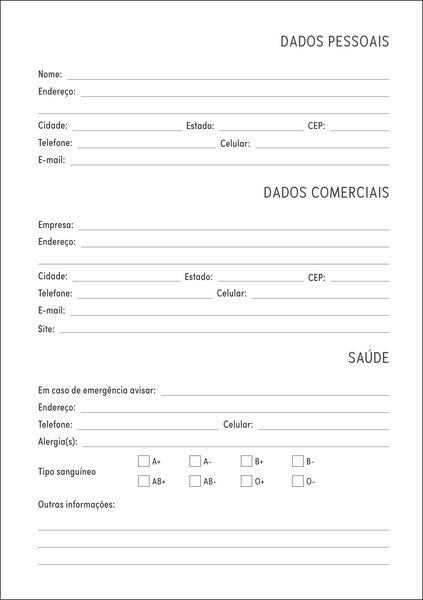 DADOS PESSOAIS

Nome:
Endereço:

Cidade: Estado: CEP:
Telefone: Celular:
E-mail:

DADOS COMERCIAIS

Empresa:
Endereço:

Cidade: Estado: CEP:
Telefone: Celular:
E-mail:
Site:

SAÚDE

Em caso de emergência avisar:
Endereço:
Telefone: Celular:
Alergia(s):
Tipo sanguíneo
A+ A- B+ B-
AB+ AB- O+ O-
Outras informações: